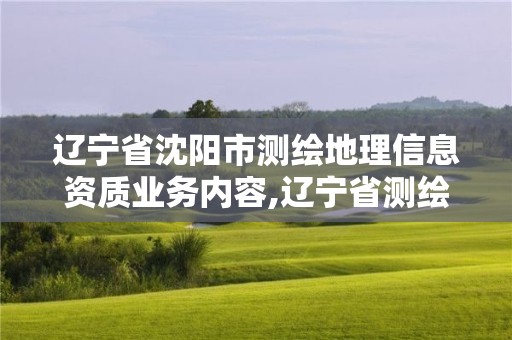 辽宁省沈阳市测绘地理信息资质业务内容,辽宁省测绘